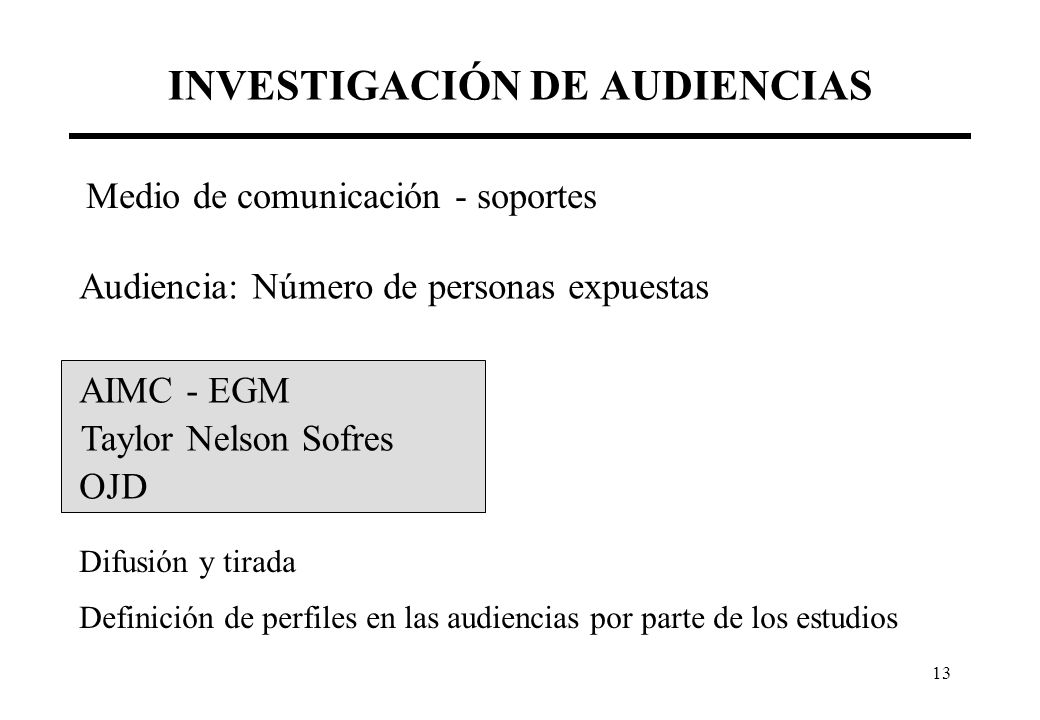 INVESTIGACIÓN DE AUDIENCIAS

Medio de comunicación - soportes

Audiencia: Número de personas expuestas

AIMC - EGM
Taylor Nelson Sofres
OJD

Difusión y tirada

Definición de perfiles en las audiencias por parte de los estudios

13